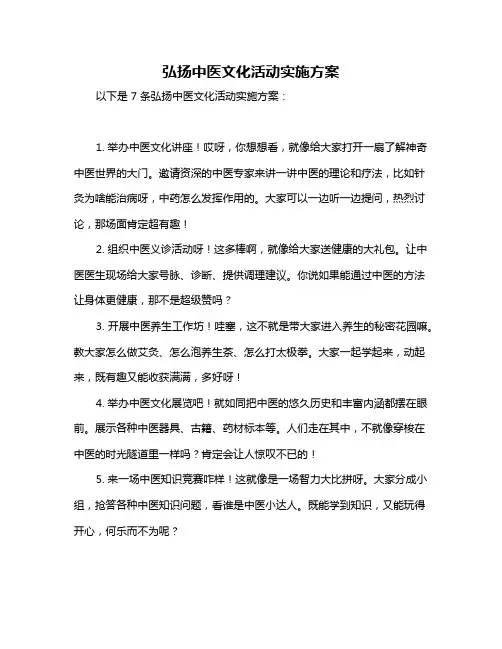 弘扬中医文化活动实施方案

以下是 7 条弘扬中医文化活动实施方案：

1. 举办中医文化讲座！哎呀，你想想看，就像给大家打开一扇了解神奇中医世界的大门。邀请资深的中医专家来讲一讲中医的理论和疗法，比如针灸为啥能治病呀，中药怎么发挥作用的。大家可以一边听一边提问，热烈讨论，那场面肯定超有趣！

2. 组织中医义诊活动呀！这多棒啊，就像给大家送健康的大礼包。让中医医生现场给大家号脉、诊断、提供调理建议。你说如果能通过中医的方法让身体更健康，那不是超级赞吗？

3. 开展中医养生工作坊！哇塞，这不就是带大家进入养生的秘密花园嘛。教大家怎么做艾灸、怎么泡养生茶、怎么打太极拳。大家一起学起来，动起来，既有趣又能收获满满，多好呀！

4. 举办中医文化展览吧！就如同把中医的悠久历史和丰富内涵都摆在眼前。展示各种中医器具、古籍、药材标本等。人们走在其中，不就像穿梭在中医的时光隧道里一样吗？肯定会让人惊叹不已的！

5. 来一场中医知识竞赛咋样！这就像是一场智力大比拼呀。大家分成小组，抢答各种中医知识问题，看谁是中医小达人。既能学到知识，又能玩得开心，何乐而不为呢？